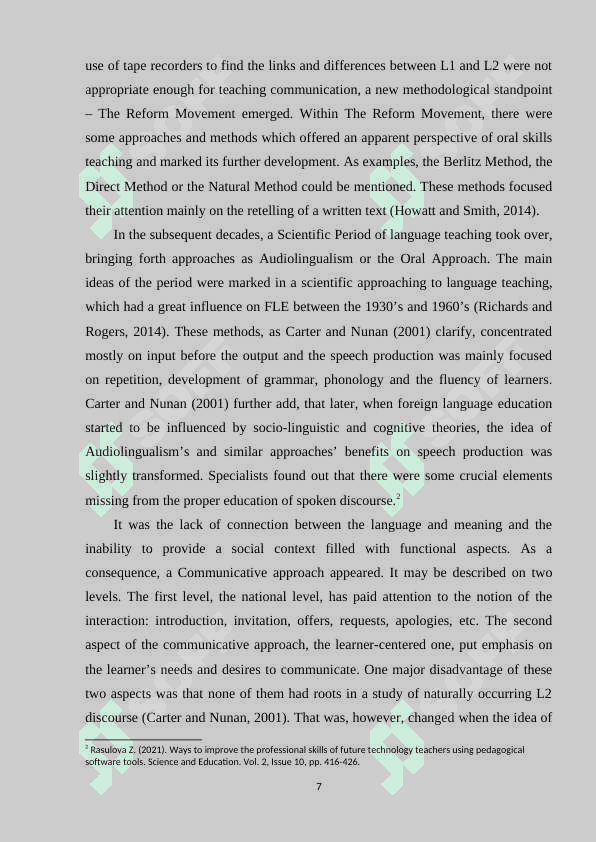 use of tape recorders to find the links and differences between L1 and L2 were not appropriate enough for teaching communication, a new methodological standpoint – The Reform Movement emerged. Within The Reform Movement, there were some approaches and methods which offered an apparent perspective of oral skills teaching and marked its further development. As examples, the Berlitz Method, the Direct Method or the Natural Method could be mentioned. These methods focused their attention mainly on the retelling of a written text (Howatt and Smith, 2014).

In the subsequent decades, a Scientific Period of language teaching took over, bringing forth approaches as Audiolingualism or the Oral Approach. The main ideas of the period were marked in a scientific approaching to language teaching, which had a great influence on FLE between the 1930's and 1960's (Richards and Rogers, 2014). These methods, as Carter and Nunan (2001) clarify, concentrated mostly on input before the output and the speech production was mainly focused on repetition, development of grammar, phonology and the fluency of learners. Carter and Nunan (2001) further add, that later, when foreign language education started to be influenced by socio-linguistic and cognitive theories, the idea of Audiolingualism's and similar approaches' benefits on speech production was slightly transformed. Specialists found out that there were some crucial elements missing from the proper education of spoken discourse.$^2$

It was the lack of connection between the language and meaning and the inability to provide a social context filled with functional aspects. As a consequence, a Communicative approach appeared. It may be described on two levels. The first level, the national level, has paid attention to the notion of the interaction: introduction, invitation, offers, requests, apologies, etc. The second aspect of the communicative approach, the learner-centered one, put emphasis on the learner's needs and desires to communicate. One major disadvantage of these two aspects was that none of them had roots in a study of naturally occurring L2 discourse (Carter and Nunan, 2001). That was, however, changed when the idea of

$^2$ Rasulova Z. (2021). Ways to improve the professional skills of future technology teachers using pedagogical software tools. Science and Education. Vol. 2, Issue 10, pp. 416-426.

7